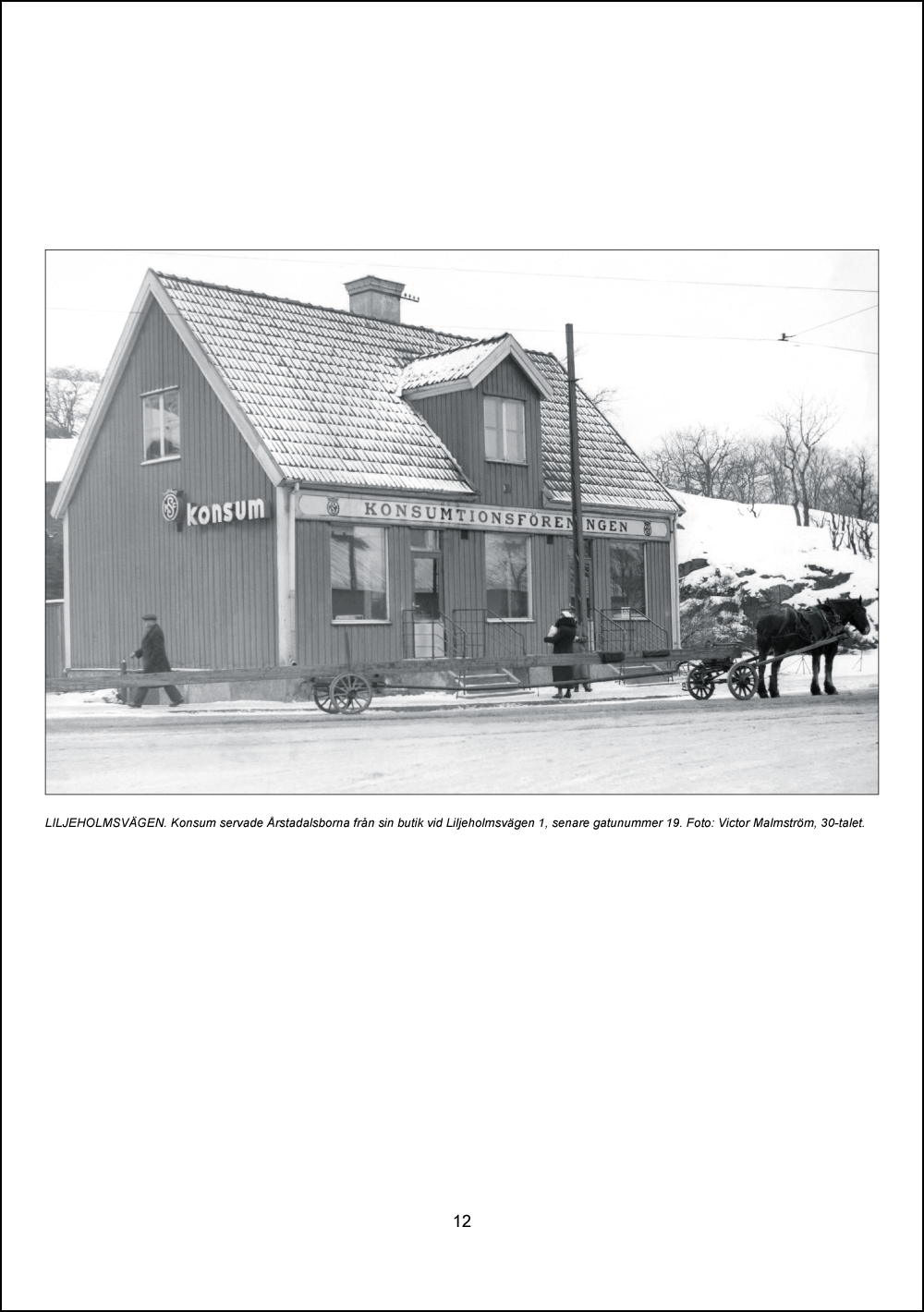 konsum

KONSUMTIONSFÖRENINGEN

LILJEHOLMSVÄGEN. Konsum servade Årstadalsborna från sin butik vid Liljeholmsvägen 1, senare gatunummer 19. Foto: Victor Malmström, 30-talet.

12